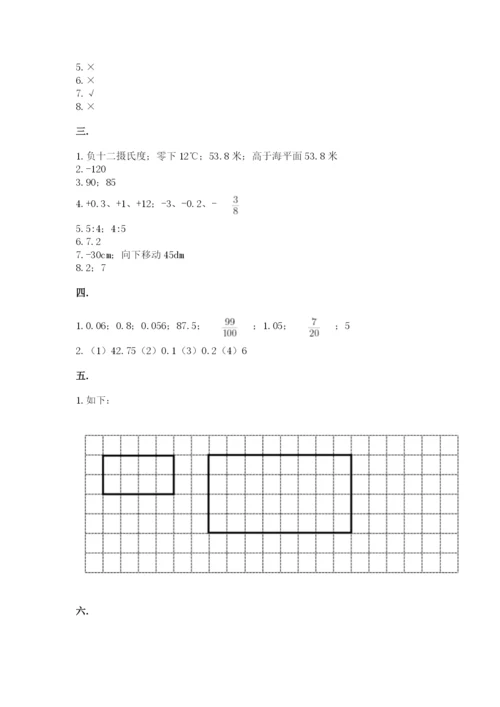 5. ×
6. ×
7. √
8. ×

三.

1. 负十二摄氏度；零下 12℃；53.8 米；高于海平面 53.8 米
2. -120
3. 90；85
4. +0.3、+1、+12；-3、-0.2、-$\frac{3}{8}$
5. 5:4；4:5
6. 7.2
7. -30cm；向下移动 45dm
8. 2；7

四.

1. 0.06；0.8；0.056；87.5；$\frac{99}{100}$；1.05；$\frac{7}{20}$；5
2. （1）42.75（2）0.1（3）0.2（4）6

五.

1. 如下：

六.